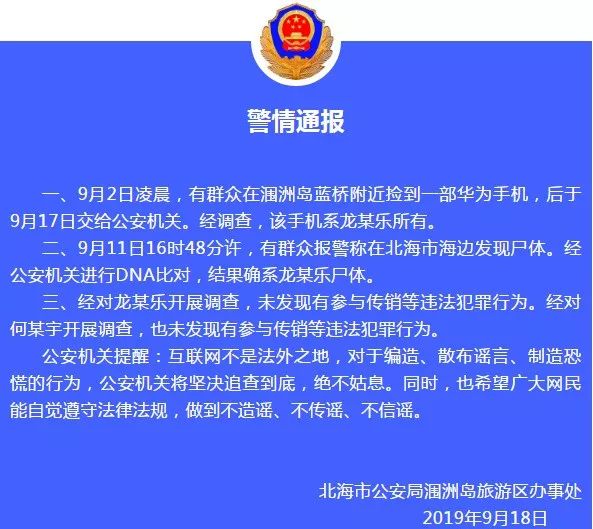 警情通报

一、9月2日凌晨，有群众在涠洲岛蓝桥附近捡到一部华为手机，后于9月17日交给公安机关。经调查，该手机系龙某乐所有。

二、9月11日16时48分许，有群众报警称在北海市海边发现尸体。经公安机关进行DNA比对，结果确系龙某乐尸体。

三、经对龙某乐开展调查，未发现有参与传销等违法犯罪行为。经对何某宇开展调查，也未发现有参与传销等违法犯罪行为。

公安机关提醒：互联网不是法外之地，对于编造、散布谣言、制造恐慌的行为，公安机关将坚决追查到底，绝不姑息。同时，也希望广大网民能自觉遵守法律法规，做到不造谣、不传谣、不信谣。

北海市公安局涠洲岛旅游区办事处
2019年9月18日